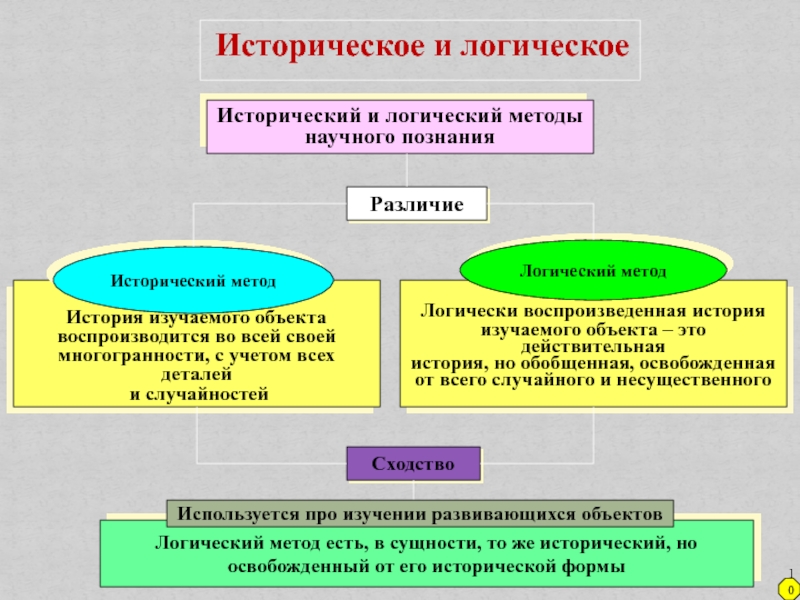 Историческое и логическое

Исторический и логический методы научного познания

Различие

Исторический метод

История изучаемого объекта воспроизводится во всей своей многогранности, с учетом всех деталей и случайностей

Логический метод

Логически воспроизведенная история изучаемого объекта – это действительная история, но обобщенная, освобожденная от всего случайного и несущественного

Сходство

Используется про изучении развивающихся объектов

Логический метод есть, в сущности, то же исторический, но освобожденный от его исторической формы

1
0